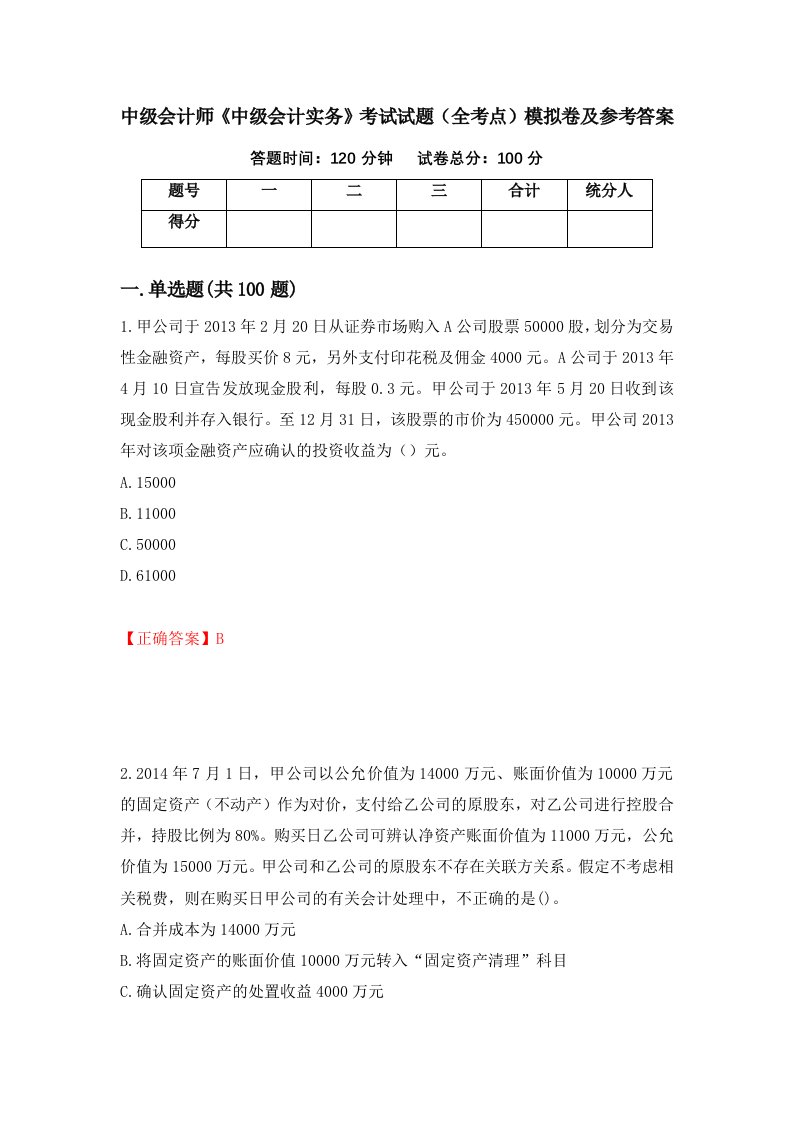 中级会计师《中级会计实务》考试试题（全考点）模拟卷及参考答案

答题时间：120 分钟　　试卷总分：100 分

| 题号 | 一 | 二 | 三 | 合计 | 统分人 |
|---|---|---|---|---|---|
| 得分 | | | | | |

一.单选题(共 100 题)

1.甲公司于 2013 年 2 月 20 日从证券市场购入 A 公司股票 50000 股，划分为交易性金融资产，每股买价 8 元，另外支付印花税及佣金 4000 元。A 公司于 2013 年 4 月 10 日宣告发放现金股利，每股 0.3 元。甲公司于 2013 年 5 月 20 日收到该现金股利并存入银行。至 12 月 31 日，该股票的市价为 450000 元。甲公司 2013 年对该项金融资产应确认的投资收益为（）元。

A.15000

B.11000

C.50000

D.61000

【正确答案】B

2.2014 年 7 月 1 日，甲公司以公允价值为 14000 万元、账面价值为 10000 万元的固定资产（不动产）作为对价，支付给乙公司的原股东，对乙公司进行控股合并，持股比例为 80%。购买日乙公司可辨认净资产账面价值为 11000 万元，公允价值为 15000 万元。甲公司和乙公司的原股东不存在关联方关系。假定不考虑相关税费，则在购买日甲公司的有关会计处理中，不正确的是()。

A.合并成本为 14000 万元

B.将固定资产的账面价值 10000 万元转入“固定资产清理”科目

C.确认固定资产的处置收益 4000 万元